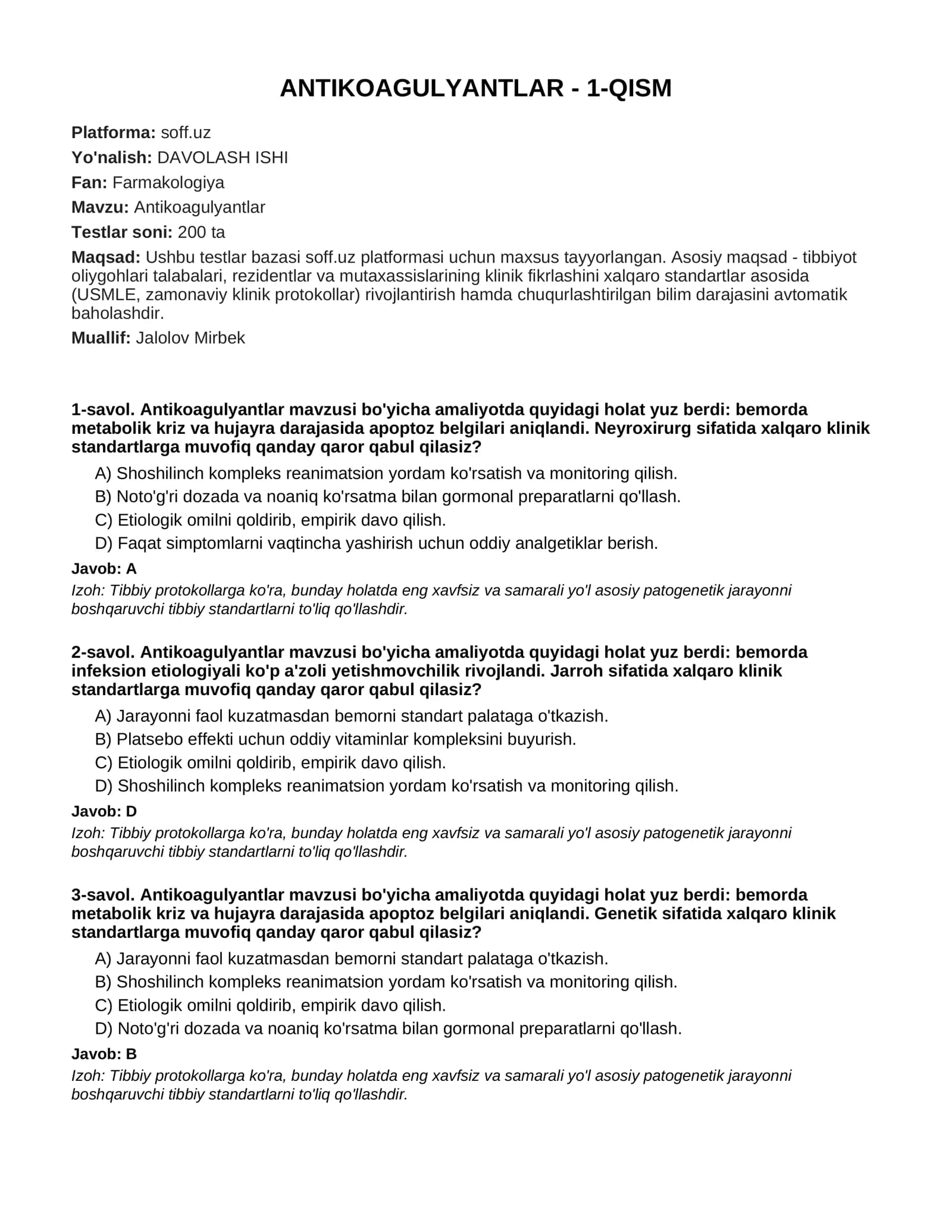 ANTIKOAGULYANTLAR - 1-QISM

Platforma: soff.uz

Yo'nalish: DAVOLASH ISHI

Fan: Farmakologiya

Mavzu: Antikoagulyantlar

Testlar soni: 200 ta

Maqsad: Ushbu testlar bazasi soff.uz platformasi uchun maxsus tayyorlangan. Asosiy maqsad - tibbiyot oliygohlari talabalari, rezidentlar va mutaxassislarining klinik fikrlashini xalqaro standartlar asosida (USMLE, zamonaviy klinik protokollar) rivojlantirish hamda chuqurlashtirilgan bilim darajasini avtomatik baholashdir.

Muallif: Jalolov Mirbek

1-savol. Antikoagulyantlar mavzusi bo'yicha amaliyotda quyidagi holat yuz berdi: bemorda metabolik kriz va hujayra darajasida apoptoz belgilari aniqlandi. Neyroxirurg sifatida xalqaro klinik standartlarga muvofiq qanday qaror qabul qilasiz?

A) Shoshilinch kompleks reanimatsion yordam ko'rsatish va monitoring qilish.
B) Noto'g'ri dozada va noaniq ko'rsatma bilan gormonal preparatlarni qo'llash.
C) Etiologik omilni qoldirib, empirik davo qilish.
D) Faqat simptomlarni vaqtincha yashirish uchun oddiy analgetiklar berish.

Javob: A

Izoh: Tibbiy protokollarga ko'ra, bunday holatda eng xavfsiz va samarali yo'l asosiy patogenetik jarayonni boshqaruvchi tibbiy standartlarni to'liq qo'llashdir.

2-savol. Antikoagulyantlar mavzusi bo'yicha amaliyotda quyidagi holat yuz berdi: bemorda infeksion etiologiyali ko'p a'zoli yetishmovchilik rivojlandi. Jarroh sifatida xalqaro klinik standartlarga muvofiq qanday qaror qabul qilasiz?

A) Jarayonni faol kuzatmasdan bemorni standart palataga o'tkazish.
B) Platsebo effekti uchun oddiy vitaminlar kompleksini buyurish.
C) Etiologik omilni qoldirib, empirik davo qilish.
D) Shoshilinch kompleks reanimatsion yordam ko'rsatish va monitoring qilish.

Javob: D

Izoh: Tibbiy protokollarga ko'ra, bunday holatda eng xavfsiz va samarali yo'l asosiy patogenetik jarayonni boshqaruvchi tibbiy standartlarni to'liq qo'llashdir.

3-savol. Antikoagulyantlar mavzusi bo'yicha amaliyotda quyidagi holat yuz berdi: bemorda metabolik kriz va hujayra darajasida apoptoz belgilari aniqlandi. Genetik sifatida xalqaro klinik standartlarga muvofiq qanday qaror qabul qilasiz?

A) Jarayonni faol kuzatmasdan bemorni standart palataga o'tkazish.
B) Shoshilinch kompleks reanimatsion yordam ko'rsatish va monitoring qilish.
C) Etiologik omilni qoldirib, empirik davo qilish.
D) Noto'g'ri dozada va noaniq ko'rsatma bilan gormonal preparatlarni qo'llash.

Javob: B

Izoh: Tibbiy protokollarga ko'ra, bunday holatda eng xavfsiz va samarali yo'l asosiy patogenetik jarayonni boshqaruvchi tibbiy standartlarni to'liq qo'llashdir.